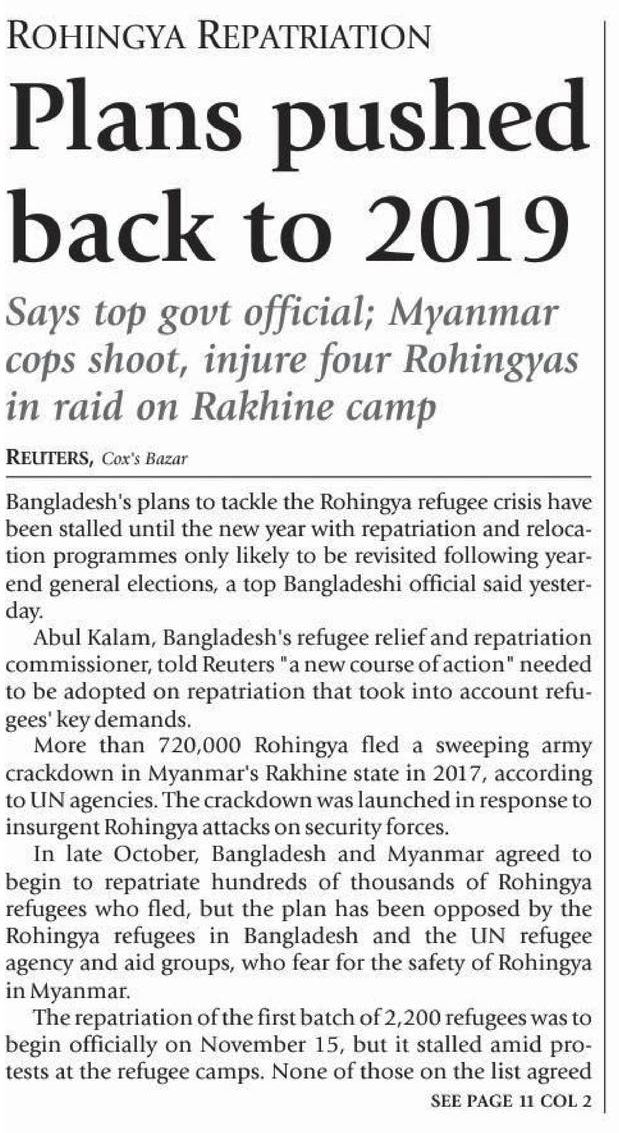 ROHINGYA REPATRIATION

Plans pushed back to 2019

Says top govt official; Myanmar cops shoot, injure four Rohingyas in raid on Rakhine camp

REUTERS, Cox's Bazar

Bangladesh's plans to tackle the Rohingya refugee crisis have been stalled until the new year with repatriation and relocation programmes only likely to be revisited following year-end general elections, a top Bangladeshi official said yesterday.

Abul Kalam, Bangladesh's refugee relief and repatriation commissioner, told Reuters "a new course of action" needed to be adopted on repatriation that took into account refugees' key demands.

More than 720,000 Rohingya fled a sweeping army crackdown in Myanmar's Rakhine state in 2017, according to UN agencies. The crackdown was launched in response to insurgent Rohingya attacks on security forces.

In late October, Bangladesh and Myanmar agreed to begin to repatriate hundreds of thousands of Rohingya refugees who fled, but the plan has been opposed by the Rohingya refugees in Bangladesh and the UN refugee agency and aid groups, who fear for the safety of Rohingya in Myanmar.

The repatriation of the first batch of 2,200 refugees was to begin officially on November 15, but it stalled amid protests at the refugee camps. None of those on the list agreed

SEE PAGE 11 COL 2